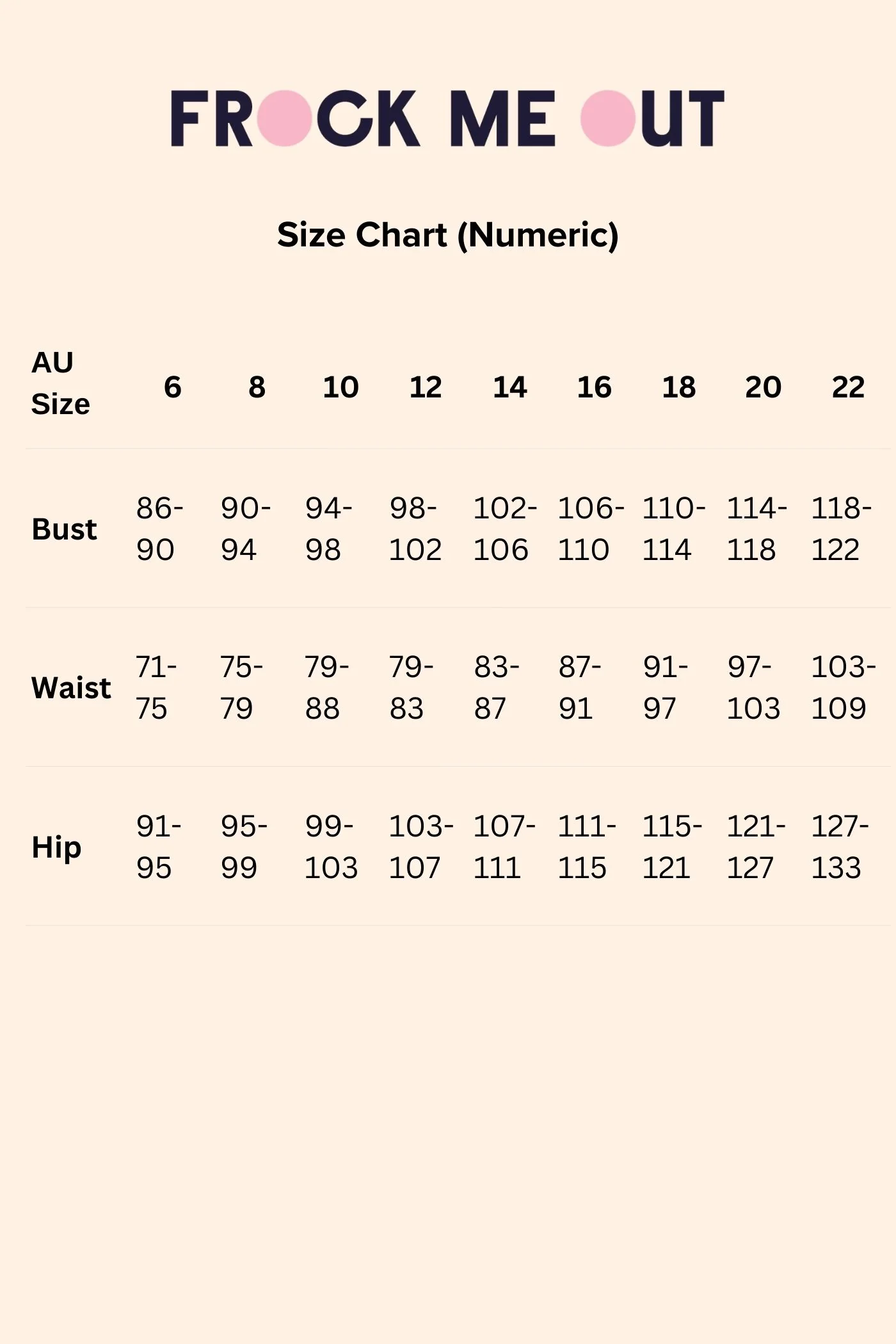 FROCK ME OUT

Size Chart (Numeric)

| AU Size | 6 | 8 | 10 | 12 | 14 | 16 | 18 | 20 | 22 |
|---|---|---|---|---|---|---|---|---|---|
| Bust | 86-90 | 90-94 | 94-98 | 98-102 | 102-106 | 106-110 | 110-114 | 114-118 | 118-122 |
| Waist | 71-75 | 75-79 | 79-88 | 79-83 | 83-87 | 87-91 | 91-97 | 97-103 | 103-109 |
| Hip | 91-95 | 95-99 | 99-103 | 103-107 | 107-111 | 111-115 | 115-121 | 121-127 | 127-133 |